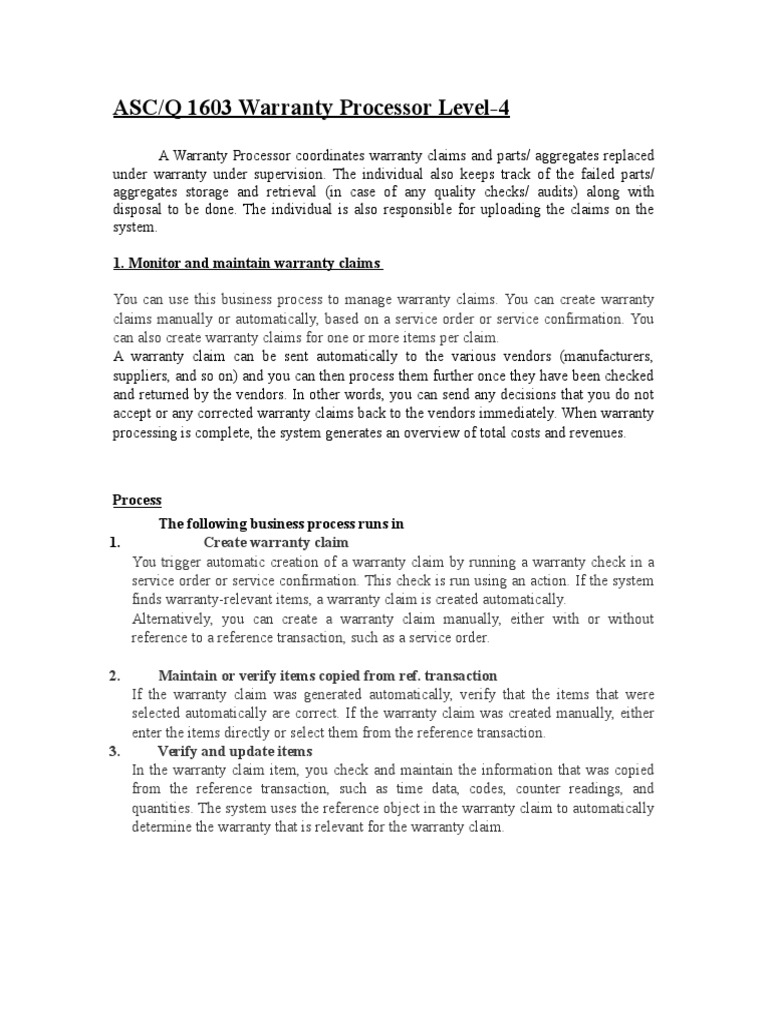 ASC/Q 1603 Warranty Processor Level-4

A Warranty Processor coordinates warranty claims and parts/ aggregates replaced under warranty under supervision. The individual also keeps track of the failed parts/ aggregates storage and retrieval (in case of any quality checks/ audits) along with disposal to be done. The individual is also responsible for uploading the claims on the system.

1. Monitor and maintain warranty claims

You can use this business process to manage warranty claims. You can create warranty claims manually or automatically, based on a service order or service confirmation. You can also create warranty claims for one or more items per claim.
A warranty claim can be sent automatically to the various vendors (manufacturers, suppliers, and so on) and you can then process them further once they have been checked and returned by the vendors. In other words, you can send any decisions that you do not accept or any corrected warranty claims back to the vendors immediately. When warranty processing is complete, the system generates an overview of total costs and revenues.

Process

The following business process runs in

1. Create warranty claim
You trigger automatic creation of a warranty claim by running a warranty check in a service order or service confirmation. This check is run using an action. If the system finds warranty-relevant items, a warranty claim is created automatically.
Alternatively, you can create a warranty claim manually, either with or without reference to a reference transaction, such as a service order.

2. Maintain or verify items copied from ref. transaction
If the warranty claim was generated automatically, verify that the items that were selected automatically are correct. If the warranty claim was created manually, either enter the items directly or select them from the reference transaction.

3. Verify and update items
In the warranty claim item, you check and maintain the information that was copied from the reference transaction, such as time data, codes, counter readings, and quantities. The system uses the reference object in the warranty claim to automatically determine the warranty that is relevant for the warranty claim.